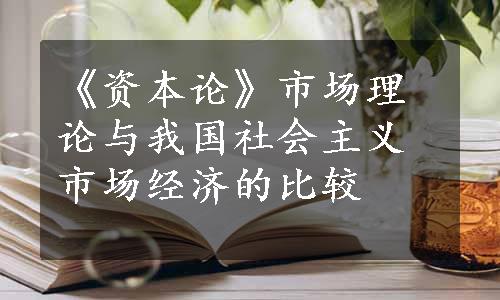 《资本论》市场理论与我国社会主义市场经济的比较